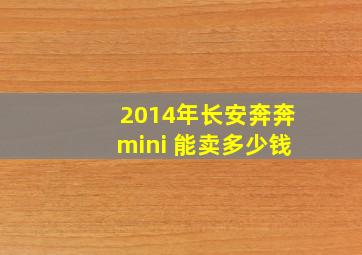 2014年长安奔奔
mini 能卖多少钱